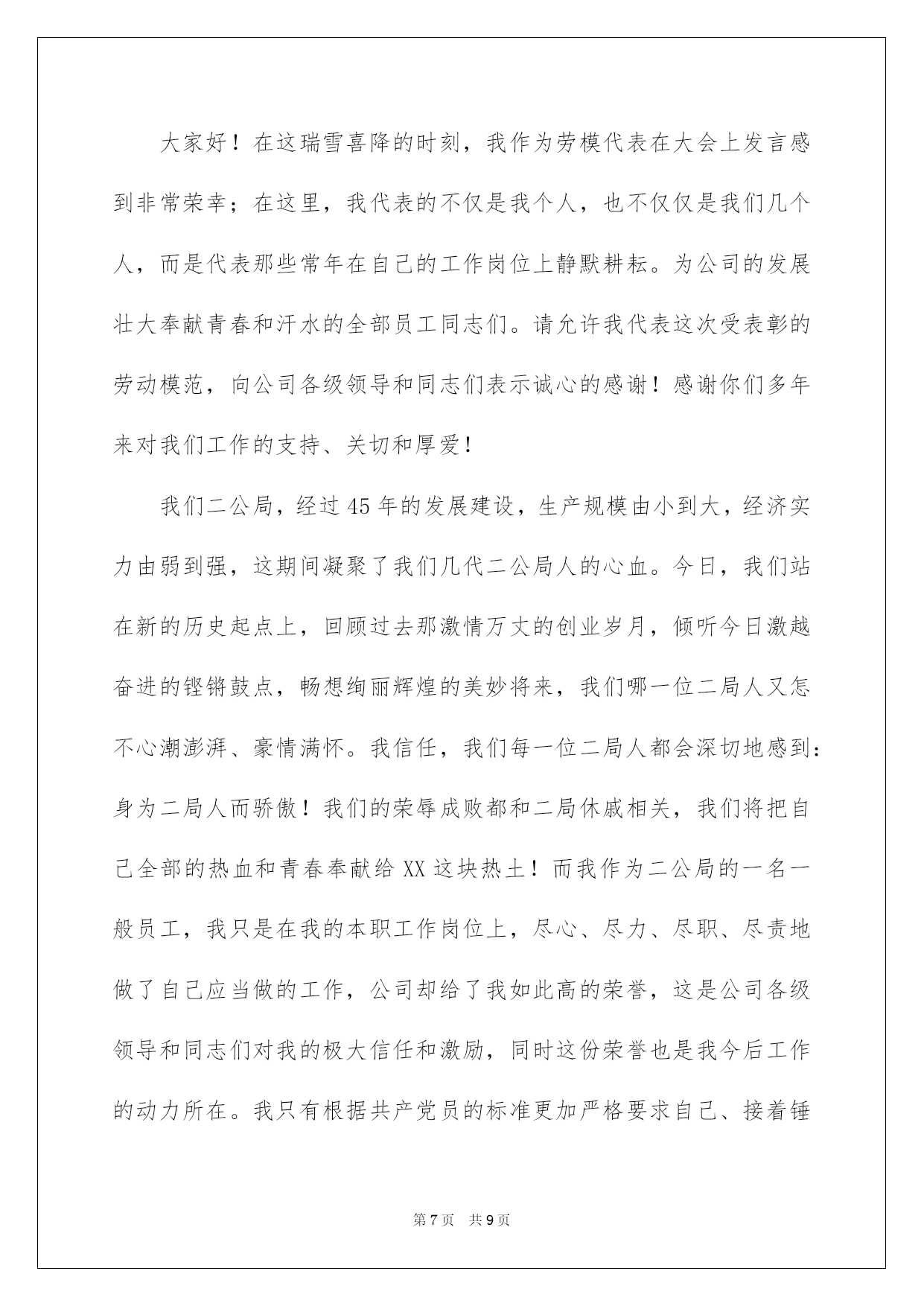 大家好！在这瑞雪喜降的时刻，我作为劳模代表在大会上发言感到非常荣幸；在这里，我代表的不仅是我个人，也不仅仅是我们几个人，而是代表那些常年在自己的工作岗位上静默耕耘。为公司的发展壮大奉献青春和汗水的全部员工同志们。请允许我代表这次受表彰的劳动模范，向公司各级领导和同志们表示诚心的感谢！感谢你们多年来对我们工作的支持、关切和厚爱！

我们二公局，经过45年的发展建设，生产规模由小到大，经济实力由弱到强，这期间凝聚了我们几代二公局人的心血。今日，我们站在新的历史起点上，回顾过去那激情万丈的创业岁月，倾听今日激越奋进的铿锵鼓点，畅想绚丽辉煌的美妙将来，我们哪一位二局人又怎不心潮澎湃、豪情满怀。我信任，我们每一位二局人都会深切地感到：身为二局人而骄傲！我们的荣辱成败都和二局休戚相关，我们将把自己全部的热血和青春奉献给XX这块热土！而我作为二公局的一名一般员工，我只是在我的本职工作岗位上，尽心、尽力、尽职、尽责地做了自己应当做的工作，公司却给了我如此高的荣誉，这是公司各级领导和同志们对我的极大信任和激励，同时这份荣誉也是我今后工作的动力所在。我只有根据共产党员的标准更加严格要求自己、接着锤

第7页 共9页